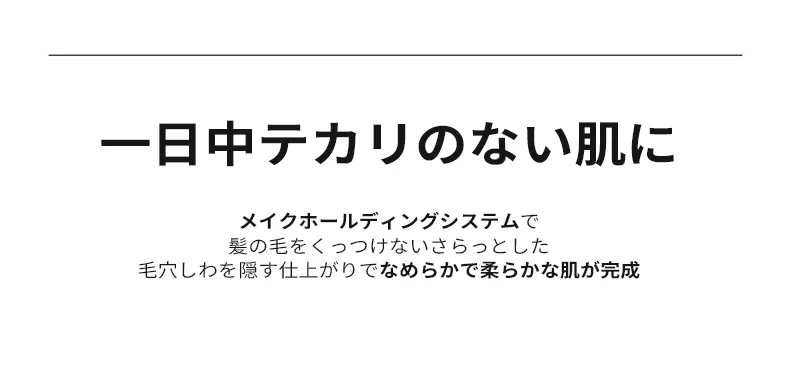 一日中テカリのない肌に

メイクホールディングシステムで
髪の毛をくっつけないさらっとした
毛穴しわを隠す仕上がりでなめらかで柔らかな肌が完成